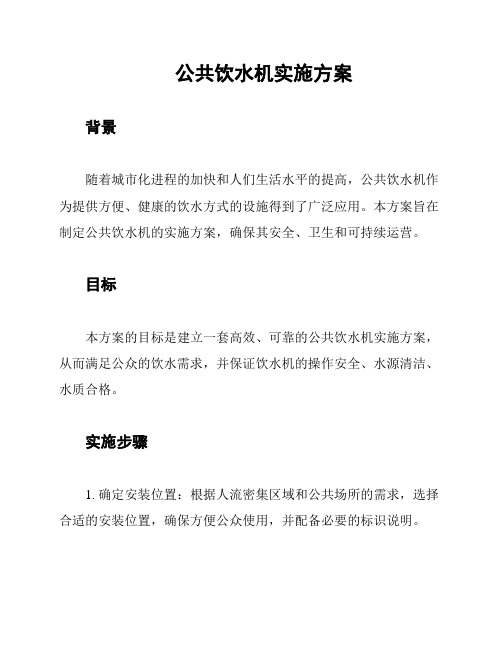 公共饮水机实施方案

背景

随着城市化进程的加快和人们生活水平的提高，公共饮水机作为提供方便、健康的饮水方式的设施得到了广泛应用。本方案旨在制定公共饮水机的实施方案，确保其安全、卫生和可持续运营。

目标

本方案的目标是建立一套高效、可靠的公共饮水机实施方案，从而满足公众的饮水需求，并保证饮水机的操作安全、水源清洁、水质合格。

实施步骤

1. 确定安装位置：根据人流密集区域和公共场所的需求，选择合适的安装位置，确保方便公众使用，并配备必要的标识说明。